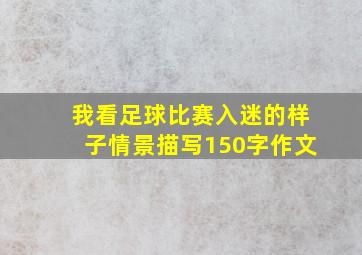 我看足球比赛入迷的样子情景描写150字作文